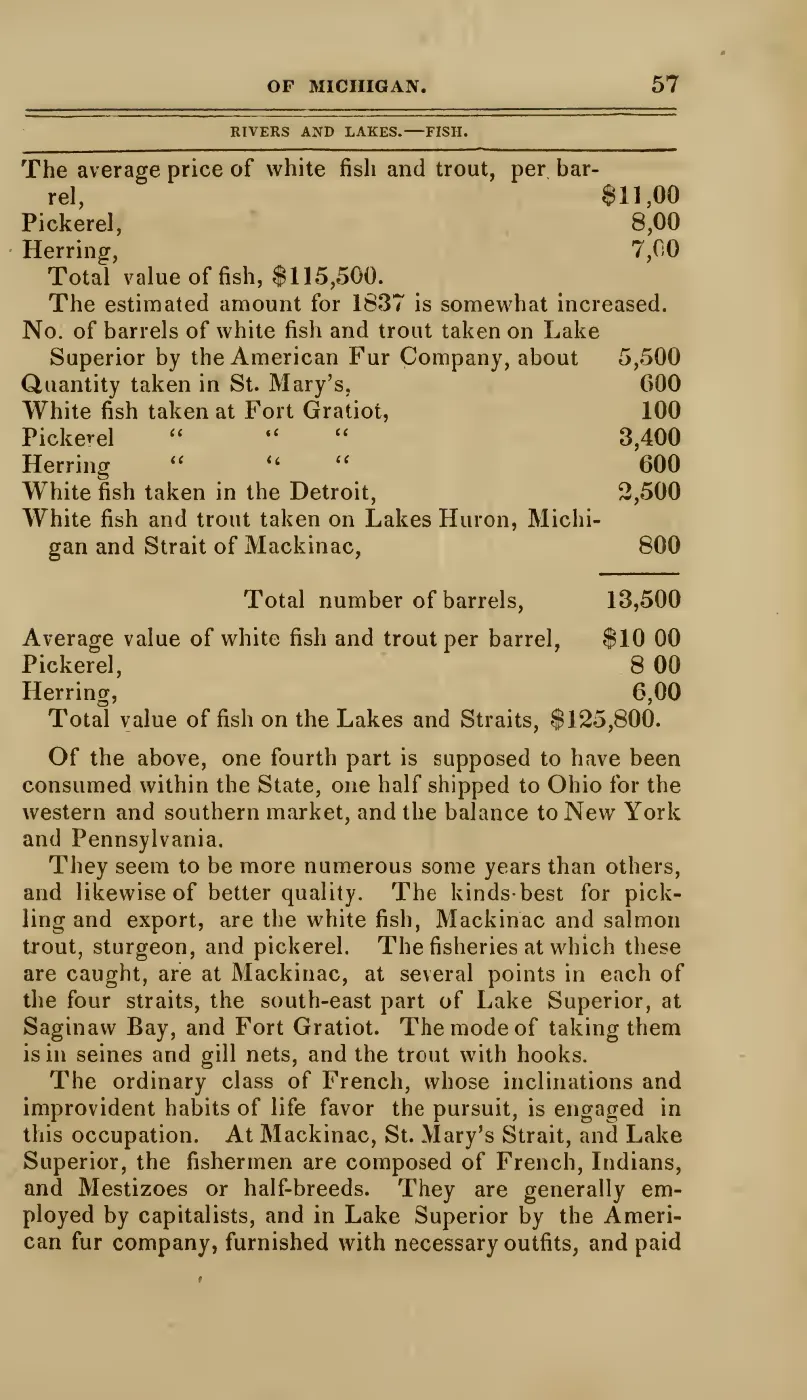 OF MICHIGAN. 57

RIVERS AND LAKES.—FISH.

The average price of white fish and trout, per barrel, $11,00
Pickerel, 8,00
Herring, 7,00
Total value of fish, $115,500.
The estimated amount for 1837 is somewhat increased.
No. of barrels of white fish and trout taken on Lake Superior by the American Fur Company, about 5,500
Quantity taken in St. Mary's, 600
White fish taken at Fort Gratiot, 100
Pickerel " " " 3,400
Herring " " " 600
White fish taken in the Detroit, 2,500
White fish and trout taken on Lakes Huron, Michigan and Strait of Mackinac, 800

Total number of barrels, 13,500

Average value of white fish and trout per barrel, $10 00
Pickerel, 8 00
Herring, 6,00
Total value of fish on the Lakes and Straits, $125,800.

Of the above, one fourth part is supposed to have been consumed within the State, one half shipped to Ohio for the western and southern market, and the balance to New York and Pennsylvania.

They seem to be more numerous some years than others, and likewise of better quality. The kinds best for pickling and export, are the white fish, Mackinac and salmon trout, sturgeon, and pickerel. The fisheries at which these are caught, are at Mackinac, at several points in each of the four straits, the south-east part of Lake Superior, at Saginaw Bay, and Fort Gratiot. The mode of taking them is in seines and gill nets, and the trout with hooks.

The ordinary class of French, whose inclinations and improvident habits of life favor the pursuit, is engaged in this occupation. At Mackinac, St. Mary's Strait, and Lake Superior, the fishermen are composed of French, Indians, and Mestizoes or half-breeds. They are generally employed by capitalists, and in Lake Superior by the American fur company, furnished with necessary outfits, and paid